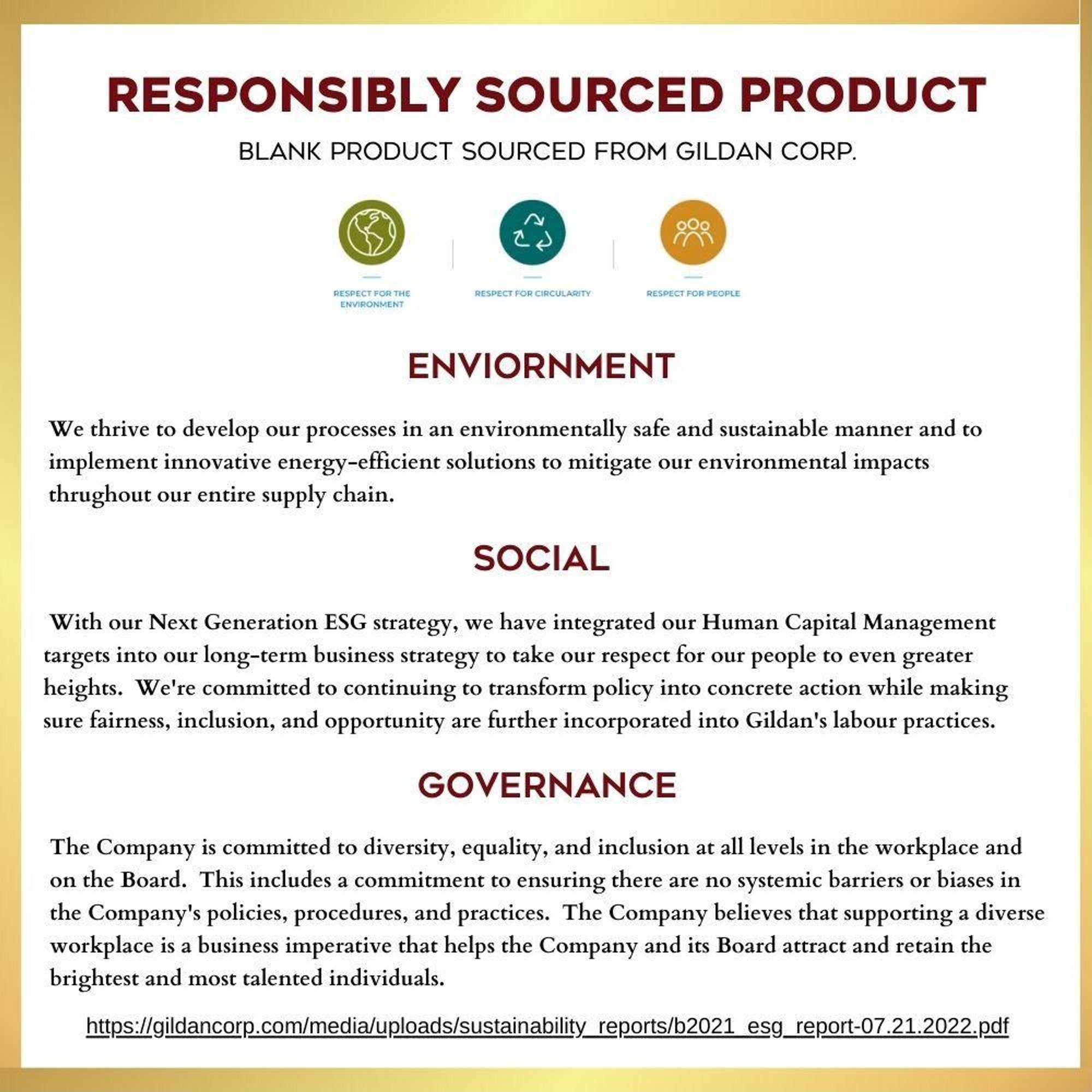 RESPONSIBLY SOURCED PRODUCT

BLANK PRODUCT SOURCED FROM GILDAN CORP.

RESPECT FOR THE ENVIRONMENT

RESPECT FOR CIRCULARITY

RESPECT FOR PEOPLE

ENVIORNMENT

We thrive to develop our processes in an environmentally safe and sustainable manner and to implement innovative energy-efficient solutions to mitigate our environmental impacts thrughout our entire supply chain.

SOCIAL

With our Next Generation ESG strategy, we have integrated our Human Capital Management targets into our long-term business strategy to take our respect for our people to even greater heights. We're committed to continuing to transform policy into concrete action while making sure fairness, inclusion, and opportunity are further incorporated into Gildan's labour practices.

GOVERNANCE

The Company is committed to diversity, equality, and inclusion at all levels in the workplace and on the Board. This includes a commitment to ensuring there are no systemic barriers or biases in the Company's policies, procedures, and practices. The Company believes that supporting a diverse workplace is a business imperative that helps the Company and its Board attract and retain the brightest and most talented individuals.

https://gildancorp.com/media/uploads/sustainability_reports/b2021_esg_report-07.21.2022.pdf